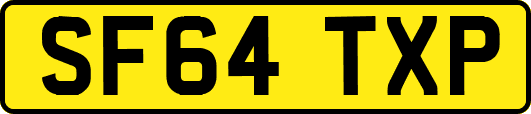 SF64 TXP